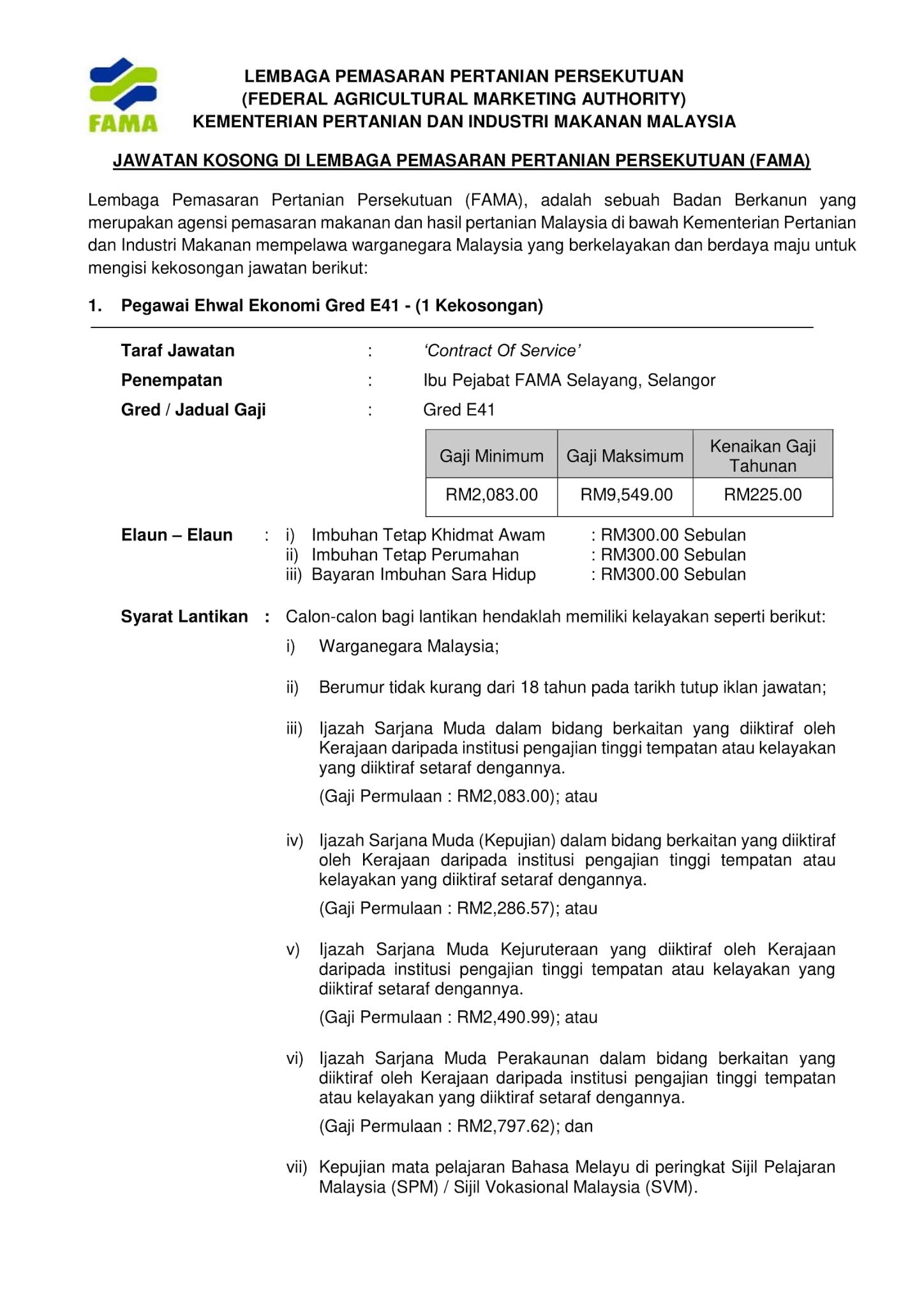 FAMA

LEMBAGA PEMASARAN PERTANIAN PERSEKUTUAN
(FEDERAL AGRICULTURAL MARKETING AUTHORITY)
KEMENTERIAN PERTANIAN DAN INDUSTRI MAKANAN MALAYSIA

JAWATAN KOSONG DI LEMBAGA PEMASARAN PERTANIAN PERSEKUTUAN (FAMA)

Lembaga Pemasaran Pertanian Persekutuan (FAMA), adalah sebuah Badan Berkanun yang merupakan agensi pemasaran makanan dan hasil pertanian Malaysia di bawah Kementerian Pertanian dan Industri Makanan mempelawa warganegara Malaysia yang berkelayakan dan berdaya maju untuk mengisi kekosongan jawatan berikut:

1. Pegawai Ehwal Ekonomi Gred E41 - (1 Kekosongan)

Taraf Jawatan : 'Contract Of Service'
Penempatan : Ibu Pejabat FAMA Selayang, Selangor
Gred / Jadual Gaji : Gred E41

| Gaji Minimum | Gaji Maksimum | Kenaikan Gaji Tahunan |
|---|---|---|
| RM2,083.00 | RM9,549.00 | RM225.00 |

Elaun – Elaun : i) Imbuhan Tetap Khidmat Awam : RM300.00 Sebulan
ii) Imbuhan Tetap Perumahan : RM300.00 Sebulan
iii) Bayaran Imbuhan Sara Hidup : RM300.00 Sebulan

Syarat Lantikan : Calon-calon bagi lantikan hendaklah memiliki kelayakan seperti berikut:

i) Warganegara Malaysia;

ii) Berumur tidak kurang dari 18 tahun pada tarikh tutup iklan jawatan;

iii) Ijazah Sarjana Muda dalam bidang berkaitan yang diiktiraf oleh Kerajaan daripada institusi pengajian tinggi tempatan atau kelayakan yang diiktiraf setaraf dengannya.
(Gaji Permulaan : RM2,083.00); atau

iv) Ijazah Sarjana Muda (Kepujian) dalam bidang berkaitan yang diiktiraf oleh Kerajaan daripada institusi pengajian tinggi tempatan atau kelayakan yang diiktiraf setaraf dengannya.
(Gaji Permulaan : RM2,286.57); atau

v) Ijazah Sarjana Muda Kejuruteraan yang diiktiraf oleh Kerajaan daripada institusi pengajian tinggi tempatan atau kelayakan yang diiktiraf setaraf dengannya.
(Gaji Permulaan : RM2,490.99); atau

vi) Ijazah Sarjana Muda Perakaunan dalam bidang berkaitan yang diiktiraf oleh Kerajaan daripada institusi pengajian tinggi tempatan atau kelayakan yang diiktiraf setaraf dengannya.
(Gaji Permulaan : RM2,797.62); dan

vii) Kepujian mata pelajaran Bahasa Melayu di peringkat Sijil Pelajaran Malaysia (SPM) / Sijil Vokasional Malaysia (SVM).